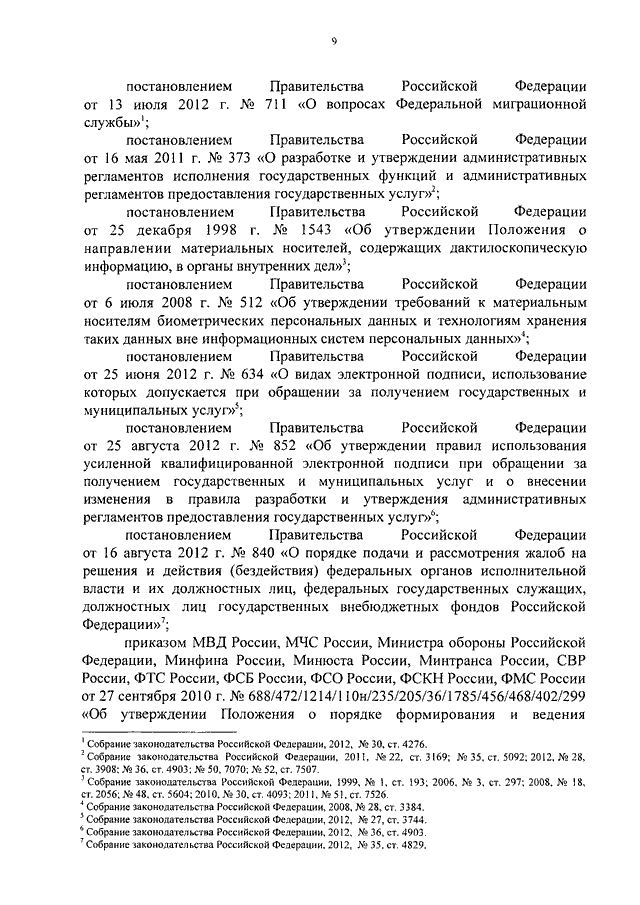 9

постановлением Правительства Российской Федерации от 13 июля 2012 г. № 711 «О вопросах Федеральной миграционной службы»$^1$;

постановлением Правительства Российской Федерации от 16 мая 2011 г. № 373 «О разработке и утверждении административных регламентов исполнения государственных функций и административных регламентов предоставления государственных услуг»$^2$;

постановлением Правительства Российской Федерации от 25 декабря 1998 г. № 1543 «Об утверждении Положения о направлении материальных носителей, содержащих дактилоскопическую информацию, в органы внутренних дел»$^3$;

постановлением Правительства Российской Федерации от 6 июля 2008 г. № 512 «Об утверждении требований к материальным носителям биометрических персональных данных и технологиям хранения таких данных вне информационных систем персональных данных»$^4$;

постановлением Правительства Российской Федерации от 25 июня 2012 г. № 634 «О видах электронной подписи, использование которых допускается при обращении за получением государственных и муниципальных услуг»$^5$;

постановлением Правительства Российской Федерации от 25 августа 2012 г. № 852 «Об утверждении правил использования усиленной квалифицированной электронной подписи при обращении за получением государственных и муниципальных услуг и о внесении изменения в правила разработки и утверждения административных регламентов предоставления государственных услуг»$^6$;

постановлением Правительства Российской Федерации от 16 августа 2012 г. № 840 «О порядке подачи и рассмотрения жалоб на решения и действия (бездействия) федеральных органов исполнительной власти и их должностных лиц, федеральных государственных служащих, должностных лиц государственных внебюджетных фондов Российской Федерации»$^7$;

приказом МВД России, МЧС России, Министра обороны Российской Федерации, Минфина России, Минюста России, Минтранса России, СВР России, ФТС России, ФСБ России, ФСО России, ФСКН России, ФМС России от 27 сентября 2010 г. № 688/472/1214/110н/235/205/36/1785/456/468/402/299 «Об утверждении Положения о порядке формирования и ведения

$^1$ Собрание законодательства Российской Федерации, 2012, № 30, ст. 4276.
$^2$ Собрание законодательства Российской Федерации, 2011, № 22, ст. 3169; № 35, ст. 5092; 2012, № 28, ст. 3908; № 36, ст. 4903; № 50, 7070; № 52, ст. 7507.
$^3$ Собрание законодательства Российской Федерации, 1999, № 1, ст. 193; 2006, № 3, ст. 297; 2008, № 18, ст. 2056; № 48, ст. 5604; 2010, № 30, ст. 4093; 2011, № 51, ст. 7526.
$^4$ Собрание законодательства Российской Федерации, 2008, № 28, ст. 3384.
$^5$ Собрание законодательства Российской Федерации, 2012, № 27, ст. 3744.
$^6$ Собрание законодательства Российской Федерации, 2012, № 36, ст. 4903.
$^7$ Собрание законодательства Российской Федерации, 2012, № 35, ст. 4829.